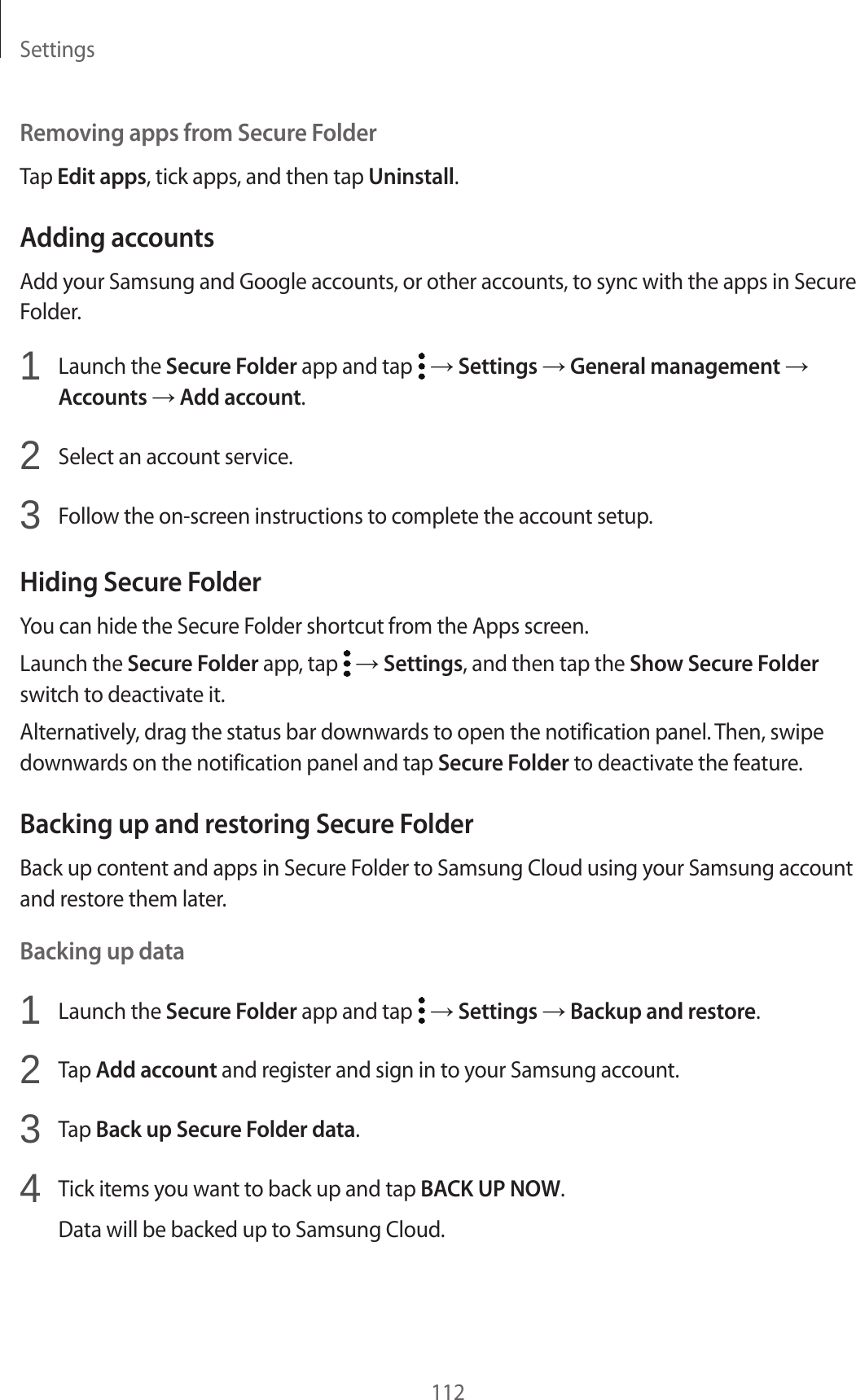 Settings

Removing apps from Secure Folder

Tap Edit apps, tick apps, and then tap Uninstall.

Adding accounts

Add your Samsung and Google accounts, or other accounts, to sync with the apps in Secure Folder.

1 Launch the Secure Folder app and tap ⋮ → Settings → General management → Accounts → Add account.

2 Select an account service.

3 Follow the on-screen instructions to complete the account setup.

Hiding Secure Folder

You can hide the Secure Folder shortcut from the Apps screen.

Launch the Secure Folder app, tap ⋮ → Settings, and then tap the Show Secure Folder switch to deactivate it.

Alternatively, drag the status bar downwards to open the notification panel. Then, swipe downwards on the notification panel and tap Secure Folder to deactivate the feature.

Backing up and restoring Secure Folder

Back up content and apps in Secure Folder to Samsung Cloud using your Samsung account and restore them later.

Backing up data

1 Launch the Secure Folder app and tap ⋮ → Settings → Backup and restore.

2 Tap Add account and register and sign in to your Samsung account.

3 Tap Back up Secure Folder data.

4 Tick items you want to back up and tap BACK UP NOW.

Data will be backed up to Samsung Cloud.

112